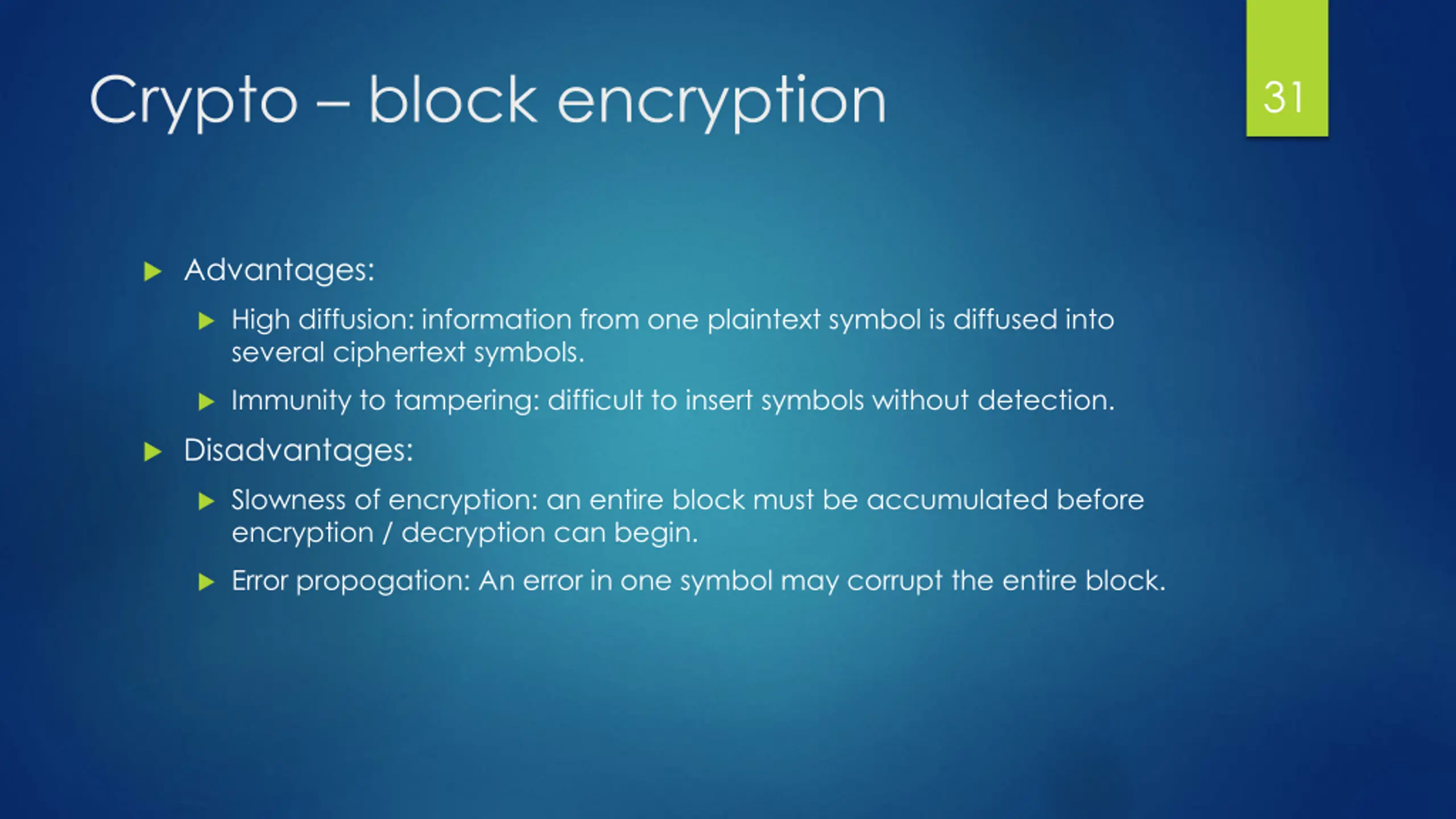 Crypto – block encryption

31

▶ Advantages:

▶ High diffusion: information from one plaintext symbol is diffused into several ciphertext symbols.

▶ Immunity to tampering: difficult to insert symbols without detection.

▶ Disadvantages:

▶ Slowness of encryption: an entire block must be accumulated before encryption / decryption can begin.

▶ Error propogation: An error in one symbol may corrupt the entire block.